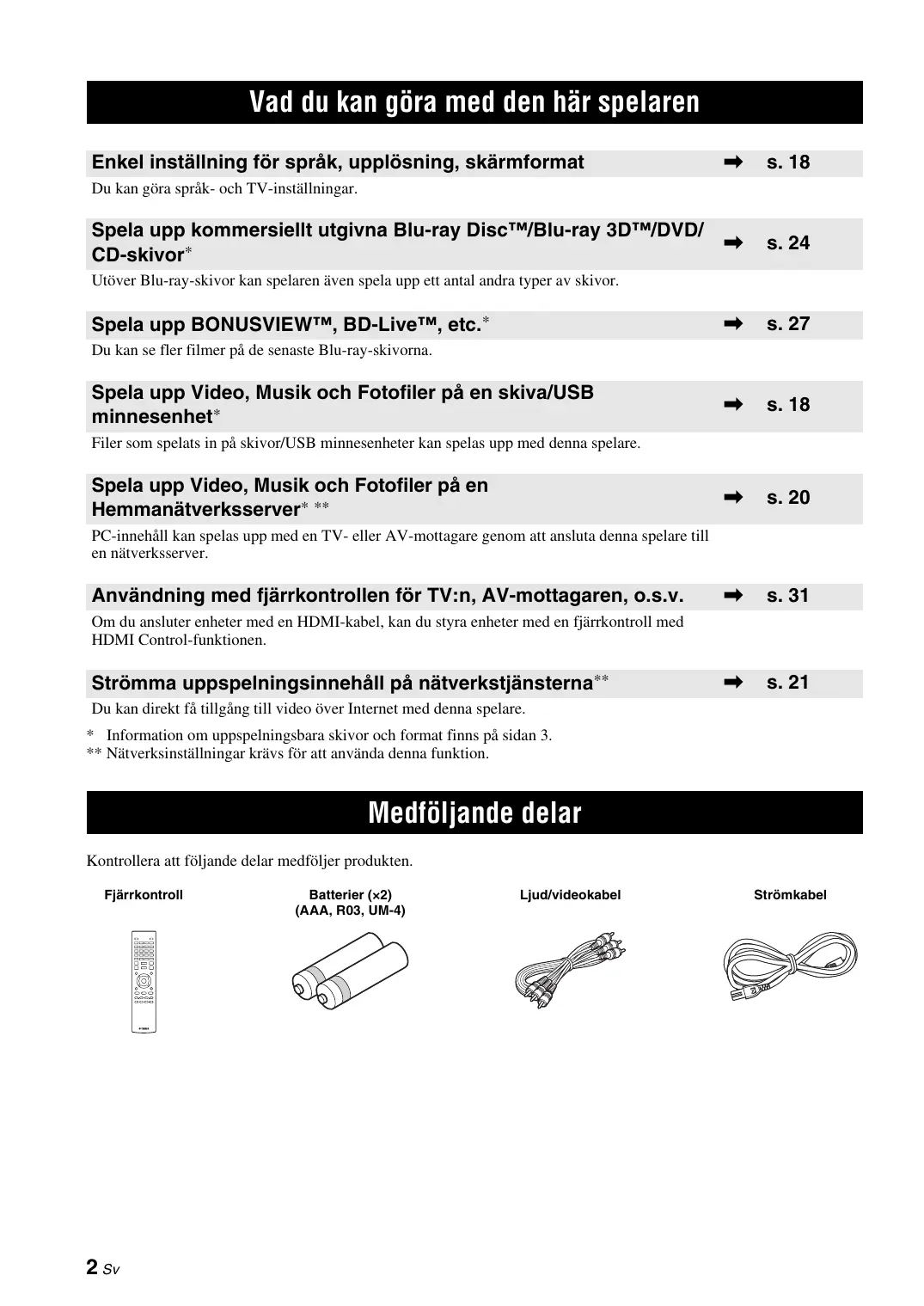 Vad du kan göra med den här spelaren

Enkel inställning för språk, upplösning, skärmformat ➡ s. 18

Du kan göra språk- och TV-inställningar.

Spela upp kommersiellt utgivna Blu-ray Disc™/Blu-ray 3D™/DVD/CD-skivor* ➡ s. 24

Utöver Blu-ray-skivor kan spelaren även spela upp ett antal andra typer av skivor.

Spela upp BONUSVIEW™, BD-Live™, etc.* ➡ s. 27

Du kan se fler filmer på de senaste Blu-ray-skivorna.

Spela upp Video, Musik och Fotofiler på en skiva/USB minnesenhet* ➡ s. 18

Filer som spelats in på skivor/USB minnesenheter kan spelas upp med denna spelare.

Spela upp Video, Musik och Fotofiler på en Hemmanätverksserver* ** ➡ s. 20

PC-innehåll kan spelas upp med en TV- eller AV-mottagare genom att ansluta denna spelare till en nätverksserver.

Användning med fjärrkontrollen för TV:n, AV-mottagaren, o.s.v. ➡ s. 31

Om du ansluter enheter med en HDMI-kabel, kan du styra enheter med en fjärrkontroll med HDMI Control-funktionen.

Strömma uppspelningsinnehåll på nätverkstjänsterna** ➡ s. 21

Du kan direkt få tillgång till video över Internet med denna spelare.

* Information om uppspelningsbara skivor och format finns på sidan 3.
** Nätverksinställningar krävs för att använda denna funktion.

Medföljande delar

Kontrollera att följande delar medföljer produkten.

Fjärrkontroll

Batterier (×2) (AAA, R03, UM-4)

Ljud/videokabel

Strömkabel

2 Sv